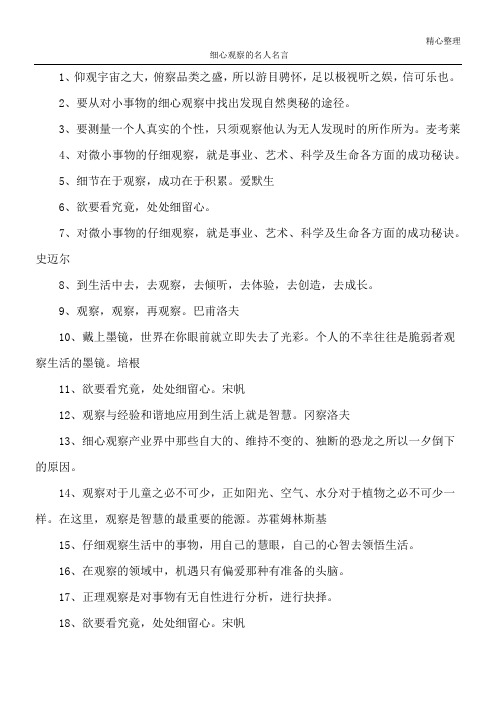 精心整理

细心观察的名人名言

1、仰观宇宙之大，俯察品类之盛，所以游目骋怀，足以极视听之娱，信可乐也。

2、要从对小事物的细心观察中找出发现自然奥秘的途径。

3、要测量一个人真实的个性，只须观察他认为无人发现时的所作所为。麦考莱

4、对微小事物的仔细观察，就是事业、艺术、科学及生命各方面的成功秘诀。

5、细节在于观察，成功在于积累。爱默生

6、欲要看究竟，处处细留心。

7、对微小事物的仔细观察，就是事业、艺术、科学及生命各方面的成功秘诀。史迈尔

8、到生活中去，去观察，去倾听，去体验，去创造，去成长。

9、观察，观察，再观察。巴甫洛夫

10、戴上墨镜，世界在你眼前就立即失去了光彩。个人的不幸往往是脆弱者观察生活的墨镜。培根

11、欲要看究竟，处处细留心。宋帆

12、观察与经验和谐地应用到生活上就是智慧。冈察洛夫

13、细心观察产业界中那些自大的、维持不变的、独断的恐龙之所以一夕倒下的原因。

14、观察对于儿童之必不可少，正如阳光、空气、水分对于植物之必不可少一样。在这里，观察是智慧的最重要的能源。苏霍姆林斯基

15、仔细观察生活中的事物，用自己的慧眼，自己的心智去领悟生活。

16、在观察的领域中，机遇只有偏爱那种有准备的头脑。

17、正理观察是对事物有无自性进行分析，进行抉择。

18、欲要看究竟，处处细留心。宋帆